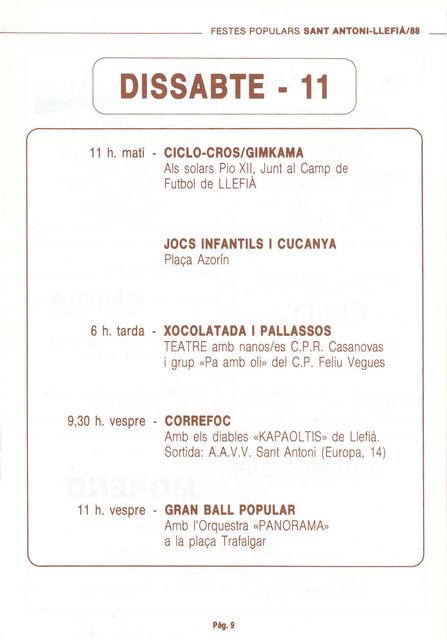 FESTES POPULARS SANT ANTONI-LLEFIÀ/88

DISSABTE - 11

11 h. matí - CICLO-CROS/GIMKAMA
Als solars Pio XII, Junt al Camp de Futbol de LLEFIÀ

JOCS INFANTILS I CUCANYA
Plaça Azorín

6 h. tarda - XOCOLATADA I PALLASSOS
TEATRE amb nanos/es C.P.R. Casanovas i grup «Pa amb oli» del C.P. Feliu Vegues

9,30 h. vespre - CORREFOC
Amb els diables «KAPAOLTIS» de Llefià.
Sortida: A.A.V.V. Sant Antoni (Europa, 14)

11 h. vespre - GRAN BALL POPULAR
Amb l'Orquestra «PANORAMA» a la plaça Trafalgar

Pàg. 9